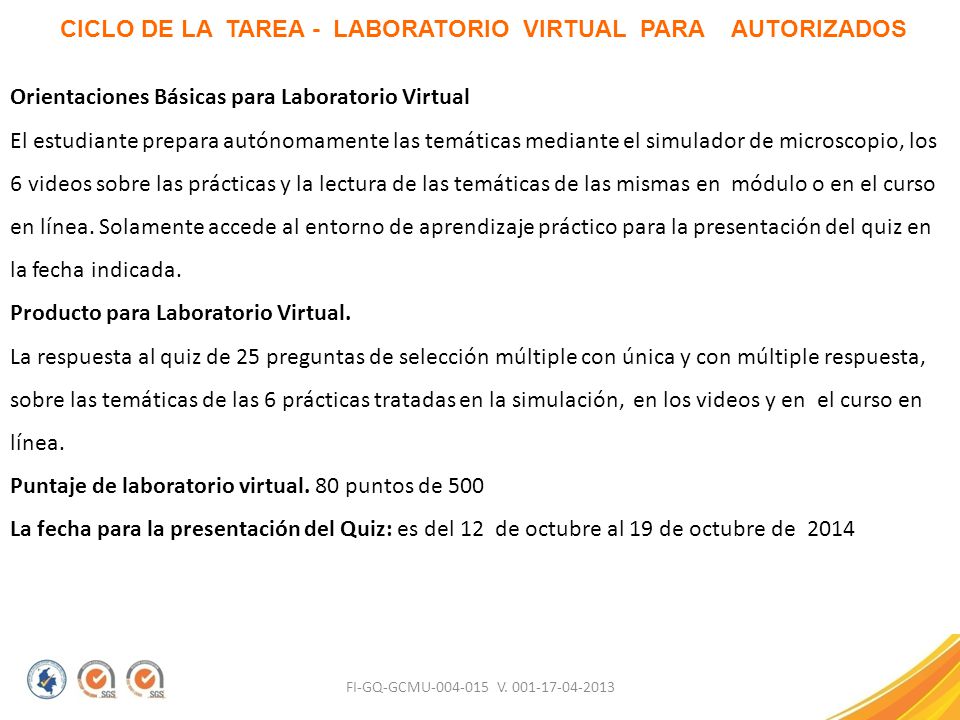 CICLO DE LA TAREA - LABORATORIO VIRTUAL PARA AUTORIZADOS

Orientaciones Básicas para Laboratorio Virtual

El estudiante prepara autónomamente las temáticas mediante el simulador de microscopio, los 6 videos sobre las prácticas y la lectura de las temáticas de las mismas en módulo o en el curso en línea. Solamente accede al entorno de aprendizaje práctico para la presentación del quiz en la fecha indicada.

Producto para Laboratorio Virtual.

La respuesta al quiz de 25 preguntas de selección múltiple con única y con múltiple respuesta, sobre las temáticas de las 6 prácticas tratadas en la simulación, en los videos y en el curso en línea.

Puntaje de laboratorio virtual. 80 puntos de 500

La fecha para la presentación del Quiz: es del 12 de octubre al 19 de octubre de 2014

SGS SGS

FI-GQ-GCMU-004-015 V. 001-17-04-2013